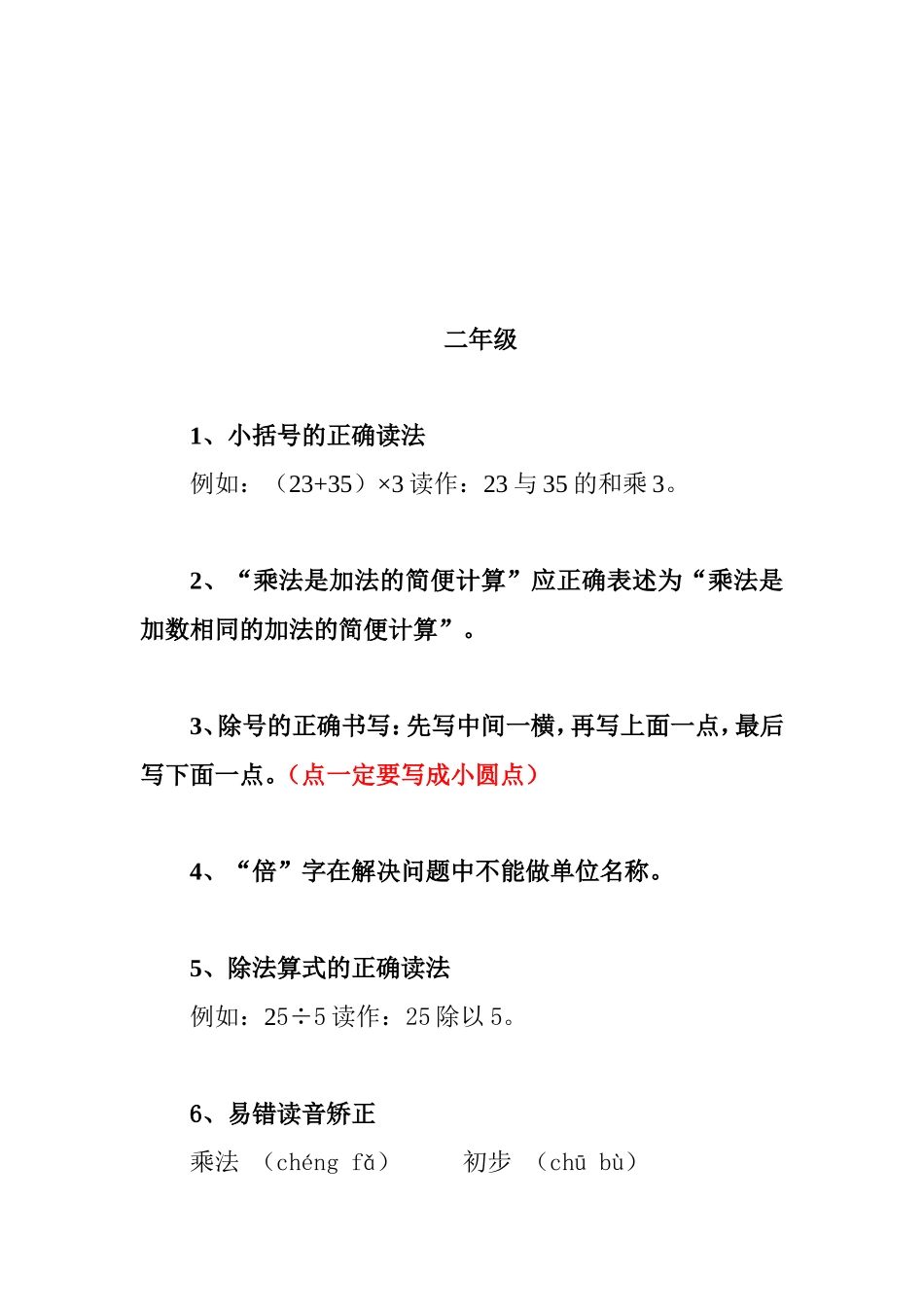 二年级

1、小括号的正确读法

例如：（23+35）×3 读作：23 与 35 的和乘 3。

2、“乘法是加法的简便计算”应正确表述为“乘法是加数相同的加法的简便计算”。

3、除号的正确书写：先写中间一横，再写上面一点，最后写下面一点。（点一定要写成小圆点）

4、“倍”字在解决问题中不能做单位名称。

5、除法算式的正确读法

例如：25÷5 读作：25 除以 5。

6、易错读音矫正

乘法 （chéng fǎ） 初步 （chū bù）